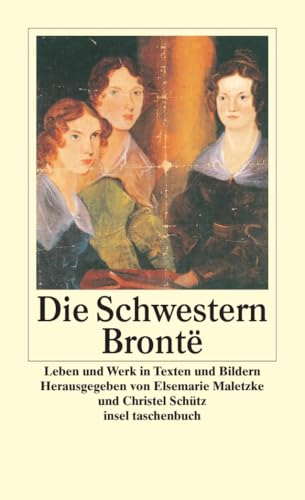 Die Schwestern Brontë

Leben und Werk in Texten und Bildern
Herausgegeben von Elsemarie Maletzke und Christel Schütz
insel taschenbuch